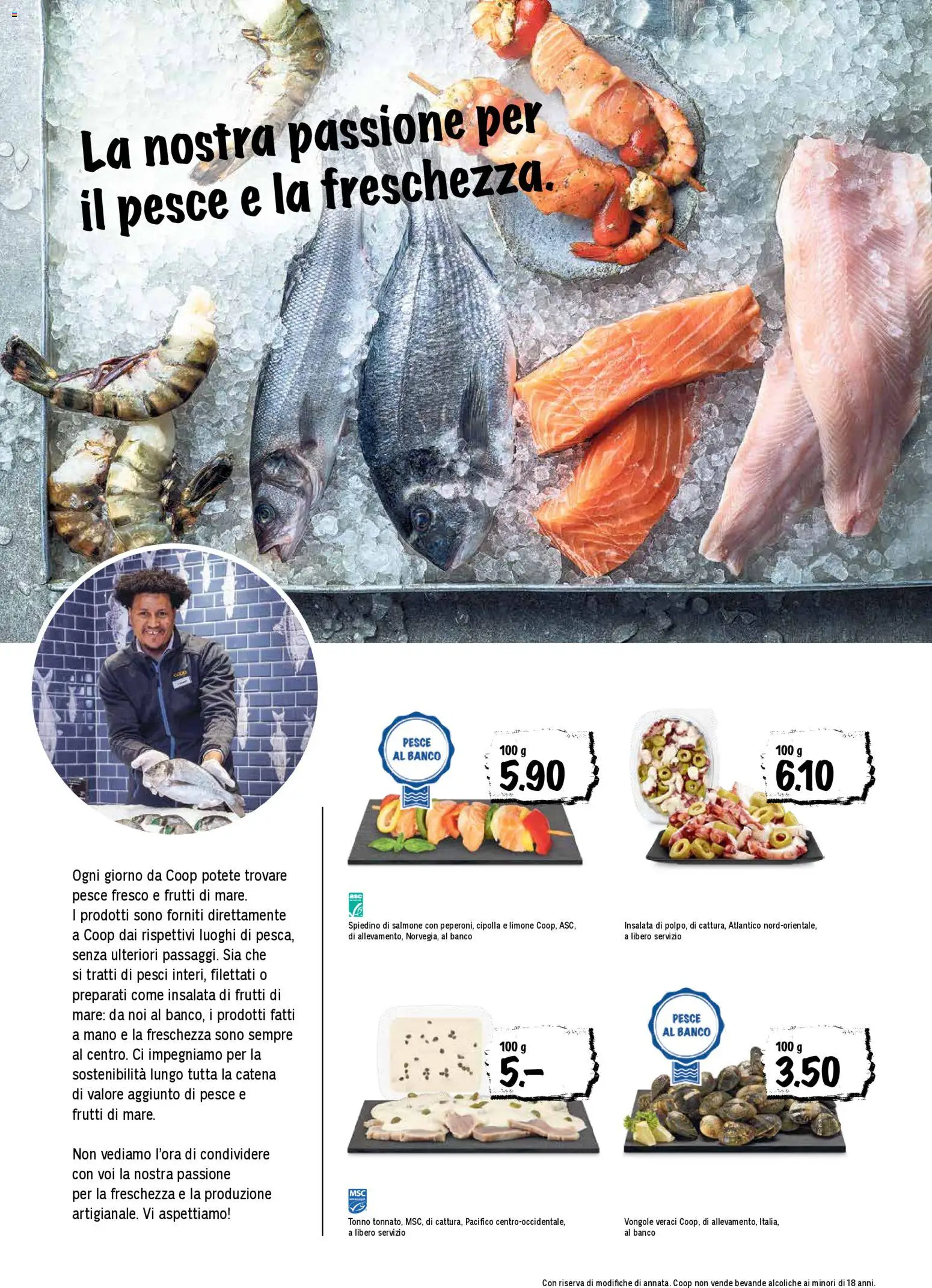 La nostra passione per il pesce e la freschezza.

Ogni giorno da Coop potete trovare pesce fresco e frutti di mare. I prodotti sono forniti direttamente a Coop dai rispettivi luoghi di pesca, senza ulteriori passaggi. Sia che si tratti di pesci interi, filettati o preparati come insalata di frutti di mare: da noi al banco, i prodotti fatti a mano e la freschezza sono sempre al centro. Ci impegniamo per la sostenibilità lungo tutta la catena di valore aggiunto di pesce e frutti di mare.

Non vediamo l'ora di condividere con voi la nostra passione per la freschezza e la produzione artigianale. Vi aspettiamo!

PESCE AL BANCO

100 g
5.90

asc

Spiedino di salmone con peperoni, cipolla e limone Coop, ASC, di allevamento, Norvegia, al banco

100 g
6.10

Insalata di polpo, di cattura, Atlantico nord-orientale, a libero servizio

100 g
5.–

MSC

Tonno tonnato, MSC, di cattura, Pacifico centro-occidentale, a libero servizio

PESCE AL BANCO

100 g
3.50

Vongole veraci Coop, di allevamento, Italia, al banco

Con riserva di modifiche di annata. Coop non vende bevande alcoliche ai minori di 18 anni.